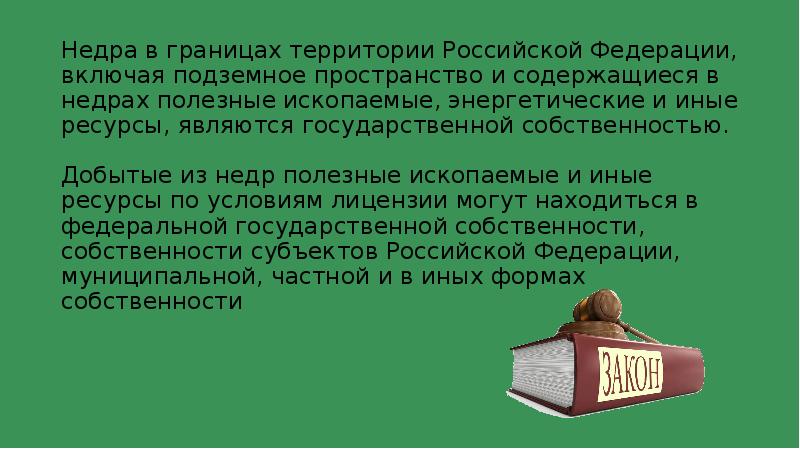 Недра в границах территории Российской Федерации, включая подземное пространство и содержащиеся в недрах полезные ископаемые, энергетические и иные ресурсы, являются государственной собственностью.

Добытые из недр полезные ископаемые и иные ресурсы по условиям лицензии могут находиться в федеральной государственной собственности, собственности субъектов Российской Федерации, муниципальной, частной и в иных формах собственности

ЗАКОН